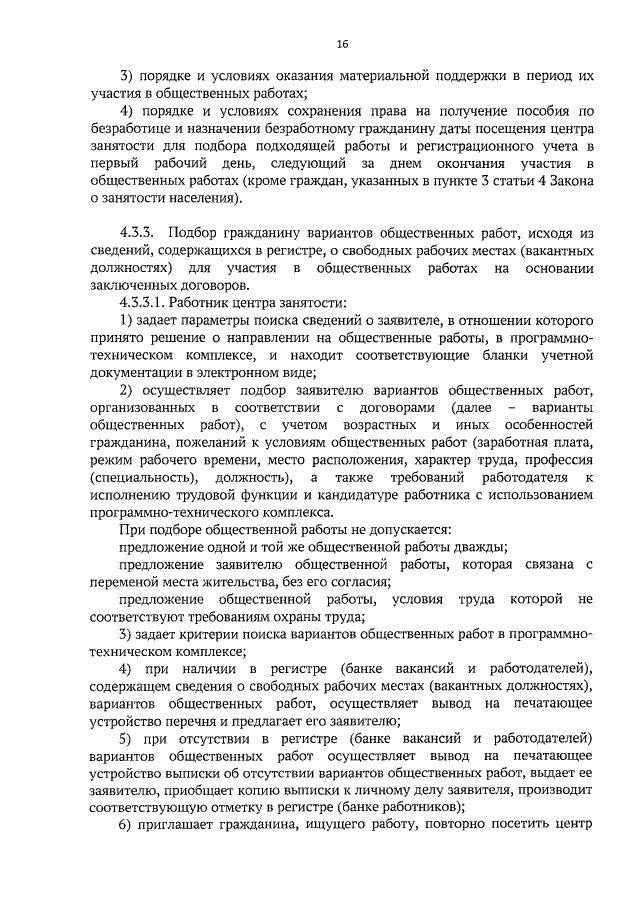 16

3) порядке и условиях оказания материальной поддержки в период их участия в общественных работах;

4) порядке и условиях сохранения права на получение пособия по безработице и назначении безработному гражданину даты посещения центра занятости для подбора подходящей работы и регистрационного учета в первый рабочий день, следующий за днем окончания участия в общественных работах (кроме граждан, указанных в пункте 3 статьи 4 Закона о занятости населения).

4.3.3. Подбор гражданину вариантов общественных работ, исходя из сведений, содержащихся в регистре, о свободных рабочих местах (вакантных должностях) для участия в общественных работах на основании заключенных договоров.

4.3.3.1. Работник центра занятости:

1) задает параметры поиска сведений о заявителе, в отношении которого принято решение о направлении на общественные работы, в программно-техническом комплексе, и находит соответствующие бланки учетной документации в электронном виде;

2) осуществляет подбор заявителю вариантов общественных работ, организованных в соответствии с договорами (далее – варианты общественных работ), с учетом возрастных и иных особенностей гражданина, пожеланий к условиям общественных работ (заработная плата, режим рабочего времени, место расположения, характер труда, профессия (специальность), должность), а также требований работодателя к исполнению трудовой функции и кандидатуре работника с использованием программно-технического комплекса.

При подборе общественной работы не допускается:

предложение одной и той же общественной работы дважды;

предложение заявителю общественной работы, которая связана с переменой места жительства, без его согласия;

предложение общественной работы, условия труда которой не соответствуют требованиям охраны труда;

3) задает критерии поиска вариантов общественных работ в программно-техническом комплексе;

4) при наличии в регистре (банке вакансий и работодателей), содержащем сведения о свободных рабочих местах (вакантных должностях), вариантов общественных работ, осуществляет вывод на печатающее устройство перечня и предлагает его заявителю;

5) при отсутствии в регистре (банке вакансий и работодателей) вариантов общественных работ осуществляет вывод на печатающее устройство выписки об отсутствии вариантов общественных работ, выдает ее заявителю, приобщает копию выписки к личному делу заявителя, производит соответствующую отметку в регистре (банке работников);

6) приглашает гражданина, ищущего работу, повторно посетить центр